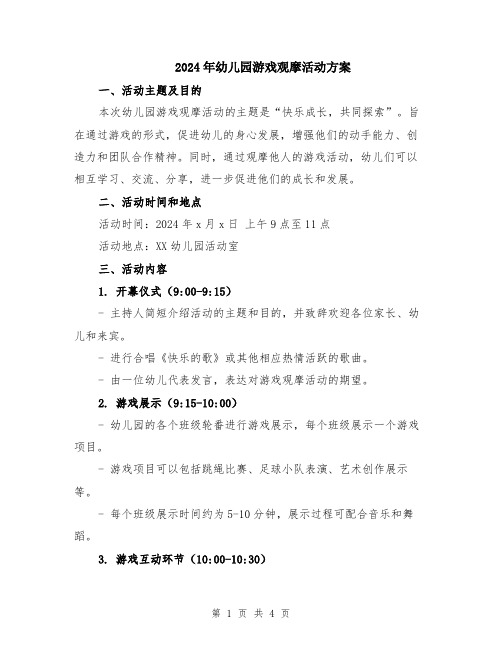 2024年幼儿园游戏观摩活动方案

一、活动主题及目的

本次幼儿园游戏观摩活动的主题是“快乐成长，共同探索”。旨在通过游戏的形式，促进幼儿的身心发展，增强他们的动手能力、创造力和团队合作精神。同时，通过观摩他人的游戏活动，幼儿们可以相互学习、交流、分享，进一步促进他们的成长和发展。

二、活动时间和地点

活动时间：2024年x月x日 上午9点至11点

活动地点：XX幼儿园活动室

三、活动内容

1. 开幕仪式（9:00-9:15）

- 主持人简短介绍活动的主题和目的，并致辞欢迎各位家长、幼儿和来宾。

- 进行合唱《快乐的歌》或其他相应热情活跃的歌曲。

- 由一位幼儿代表发言，表达对游戏观摩活动的期望。

2. 游戏展示（9:15-10:00）

- 幼儿园的各个班级轮番进行游戏展示，每个班级展示一个游戏项目。

- 游戏项目可以包括跳绳比赛、足球小队表演、艺术创作展示等。

- 每个班级展示时间约为5-10分钟，展示过程可配合音乐和舞蹈。

3. 游戏互动环节（10:00-10:30）

第 1 页 共 4 页